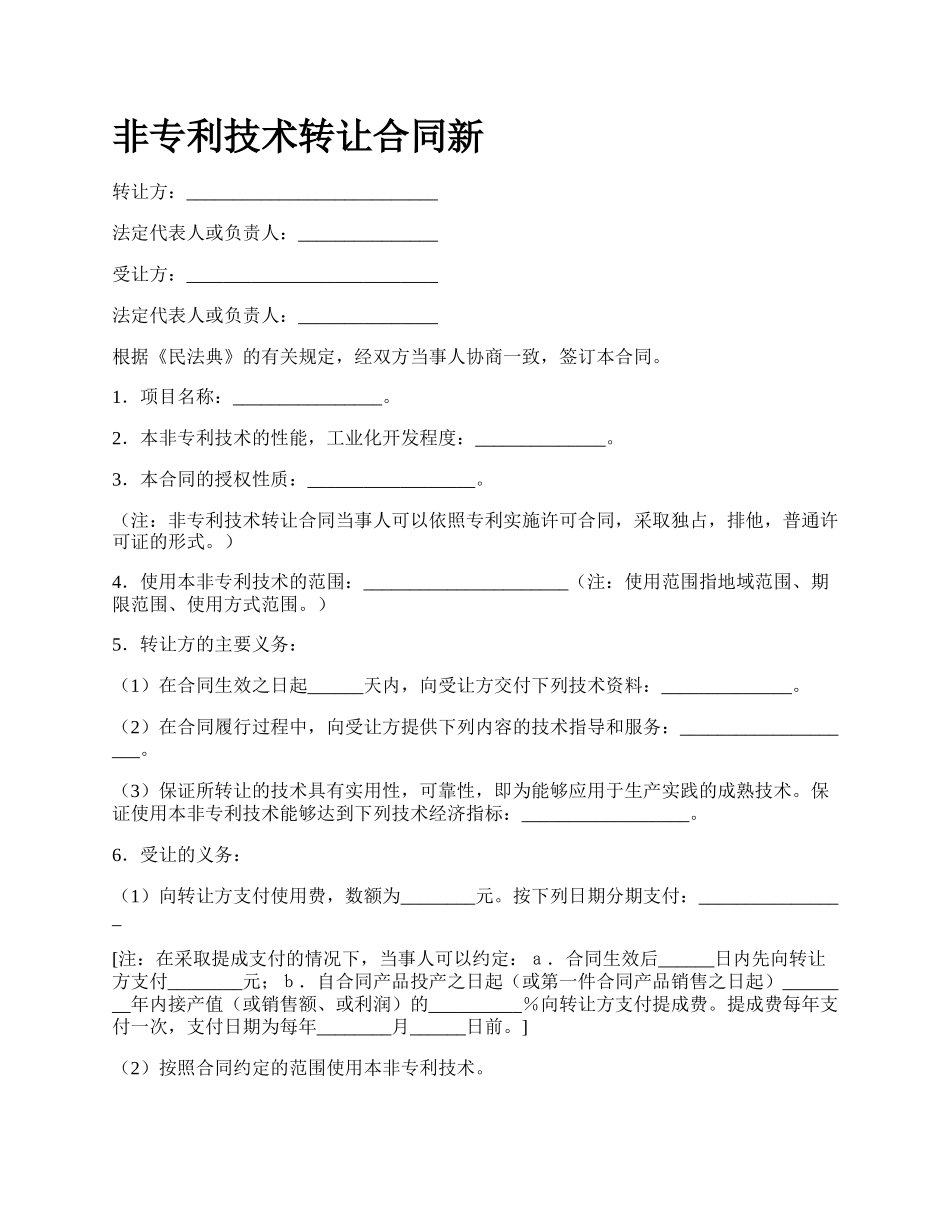 非专利技术转让合同新

转让方：___________________________

法定代表人或负责人：_______________

受让方：___________________________

法定代表人或负责人：_______________

根据《民法典》的有关规定，经双方当事人协商一致，签订本合同。

1．项目名称：________________。

2．本非专利技术的性能，工业化开发程度：______________。

3．本合同的授权性质：__________________。

（注：非专利技术转让合同当事人可以依照专利实施许可合同，采取独占，排他，普通许可证的形式。）

4．使用本非专利技术的范围：______________________（注：使用范围指地域范围、期限范围、使用方式范围。）

5．转让方的主要义务：

（1）在合同生效之日起______天内，向受让方交付下列技术资料：______________。

（2）在合同履行过程中，向受让方提供下列内容的技术指导和服务：____________________。

（3）保证所转让的技术具有实用性，可靠性，即为能够应用于生产实践的成熟技术。保证使用本非专利技术能够达到下列技术经济指标：__________________。

6．受让的义务：

（1）向转让方支付使用费，数额为________元。按下列日期分期支付：________________

[注：在采取提成支付的情况下，当事人可以约定：a．合同生效后______日内先向转让方支付________元；b．自合同产品投产之日起（或第一件合同产品销售之日起）________年内接产值（或销售额、或利润）的__________%向转让方支付提成费。提成费每年支付一次，支付日期为每年________月______日前。]

（2）按照合同约定的范围使用本非专利技术。